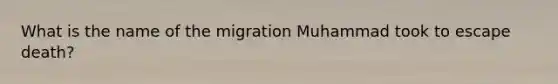 What is the name of the migration Muhammad took to escape death?